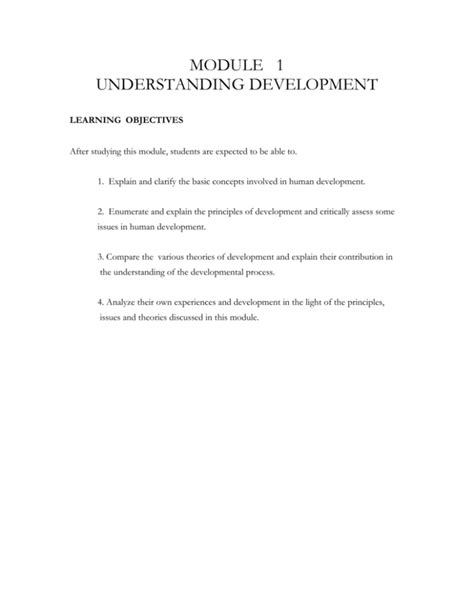 MODULE 1
UNDERSTANDING DEVELOPMENT

LEARNING OBJECTIVES

After studying this module, students are expected to be able to.

1. Explain and clarify the basic concepts involved in human development.

2. Enumerate and explain the principles of development and critically assess some issues in human development.

3. Compare the various theories of development and explain their contribution in the understanding of the developmental process.

4. Analyze their own experiences and development in the light of the principles, issues and theories discussed in this module.